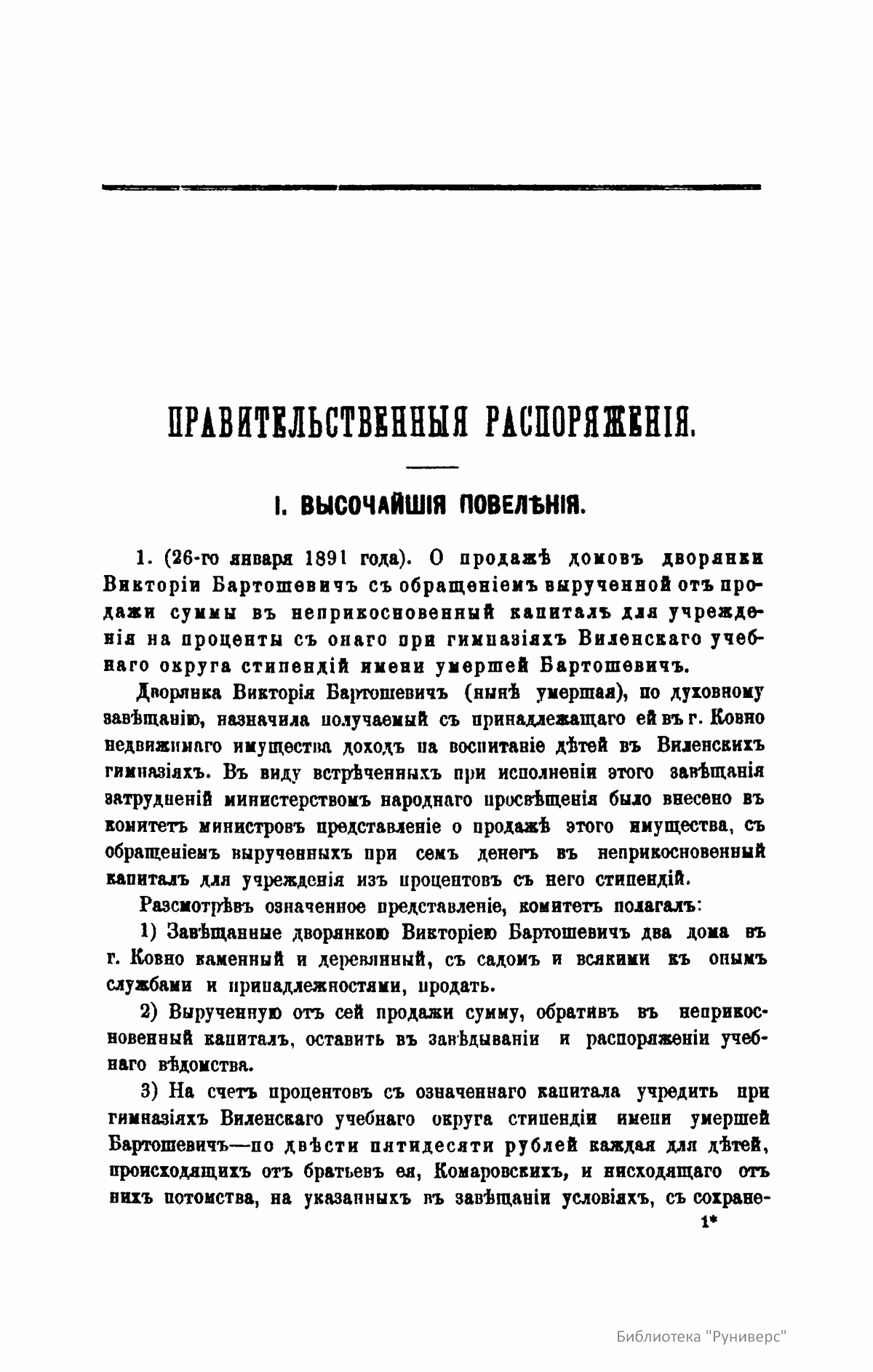 ПРАВИТЕЛЬСТВЕННЫЯ РАСПОРЯЖЕНІЯ.

I. ВЫСОЧАЙШІЯ ПОВЕЛѢНІЯ.

1. (26-го января 1891 года). О продажѣ домовъ дворянки Викторіи Бартошевичъ съ обращеніемъ вырученной отъ продажи суммы въ неприкосновенный капиталъ для учрежденія на проценты съ онаго при гимназіяхъ Виленскаго учебнаго округа стипендій имени умершей Бартошевичъ.

Дворянка Викторія Бартошевичъ (нынѣ умершая), по духовному завѣщанію, назначила получаемый съ принадлежащаго ей въ г. Ковно недвижимаго имущества доходъ на воспитаніе дѣтей въ Виленскихъ гимназіяхъ. Въ виду встрѣченныхъ при исполненіи этого завѣщанія затрудненій министерствомъ народнаго просвѣщенія было внесено въ комитетъ министровъ представленіе о продажѣ этого имущества, съ обращеніемъ вырученныхъ при семъ денегъ въ неприкосновенный капиталъ для учрежденія изъ процентовъ съ него стипендій.

Разсмотрѣвъ означенное представленіе, комитетъ полагалъ:

1) Завѣщанные дворянкою Викторіею Бартошевичъ два дома въ г. Ковно каменный и деревянный, съ садомъ и всякими къ онымъ службами и принадлежностями, продать.

2) Вырученную отъ сей продажи сумму, обративъ въ неприкосновенный капиталъ, оставить въ завѣдываніи и распоряженіи учебнаго вѣдомства.

3) На счетъ процентовъ съ означеннаго капитала учредить при гимназіяхъ Виленскаго учебнаго округа стипендіи имени умершей Бартошевичъ—по двѣсти пятидесяти рублей каждая для дѣтей, происходящихъ отъ братьевъ ея, Комаровскихъ, и нисходящаго отъ нихъ потомства, на указанныхъ въ завѣщаніи условіяхъ, съ сохране-

1*

Библиотека "Руниверс"